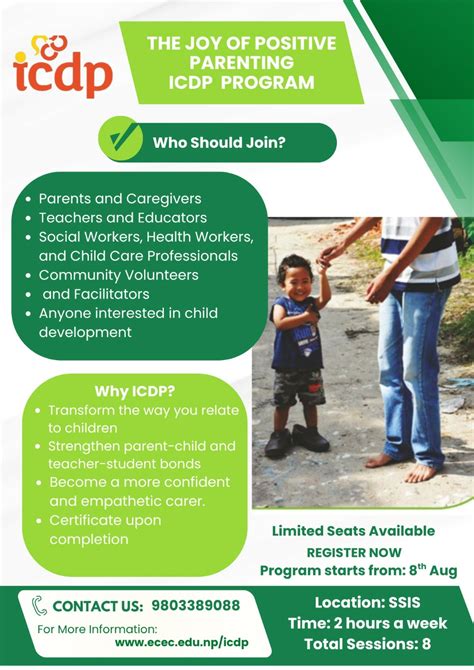 icdp

THE JOY OF POSITIVE PARENTING ICDP PROGRAM

Who Should Join?

• Parents and Caregivers
• Teachers and Educators
• Social Workers, Health Workers, and Child Care Professionals
• Community Volunteers
• and Facilitators
• Anyone interested in child development

Why ICDP?

• Transform the way you relate to children
• Strengthen parent-child and teacher-student bonds
• Become a more confident and empathetic carer.
• Certificate upon completion

Limited Seats Available
REGISTER NOW
Program starts from: 8th Aug

CONTACT US: 9803389088
For More Information:
www.ecec.edu.np/icdp

Location: SSIS
Time: 2 hours a week
Total Sessions: 8